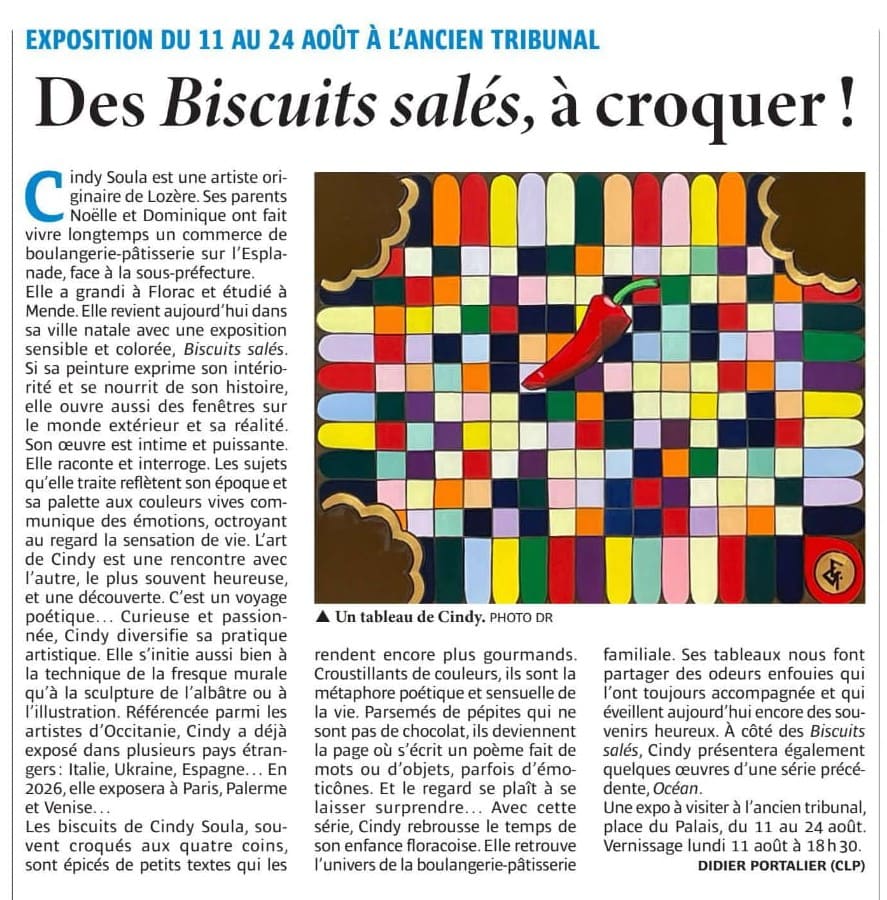 EXPOSITION DU 11 AU 24 AOÛT À L'ANCIEN TRIBUNAL

Des Biscuits salés, à croquer !

Cindy Soula est une artiste originaire de Lozère. Ses parents Noëlle et Dominique ont fait vivre longtemps un commerce de boulangerie-pâtisserie sur l'Esplanade, face à la sous-préfecture.
Elle a grandi à Florac et étudié à Mende. Elle revient aujourd'hui dans sa ville natale avec une exposition sensible et colorée, Biscuits salés.
Si sa peinture exprime son intériorité et se nourrit de son histoire, elle ouvre aussi des fenêtres sur le monde extérieur et sa réalité. Son œuvre est intime et puissante. Elle raconte et interroge. Les sujets qu'elle traite reflètent son époque et sa palette aux couleurs vives communique des émotions, octroyant au regard la sensation de vie. L'art de Cindy est une rencontre avec l'autre, le plus souvent heureuse, et une découverte. C'est un voyage poétique… Curieuse et passionnée, Cindy diversifie sa pratique artistique. Elle s'initie aussi bien à la technique de la fresque murale qu'à la sculpture de l'albâtre ou à l'illustration. Référencée parmi les artistes d'Occitanie, Cindy a déjà exposé dans plusieurs pays étrangers : Italie, Ukraine, Espagne… En 2026, elle exposera à Paris, Palerme et Venise…
Les biscuits de Cindy Soula, souvent croqués aux quatre coins, sont épicés de petits textes qui les rendent encore plus gourmands. Croustillants de couleurs, ils sont la métaphore poétique et sensuelle de la vie. Parsemés de pépites qui ne sont pas de chocolat, ils deviennent la page où s'écrit un poème fait de mots ou d'objets, parfois d'émoticônes. Et le regard se plaît à se laisser surprendre… Avec cette série, Cindy rebrousse le temps de son enfance floracoise. Elle retrouve l'univers de la boulangerie-pâtisserie familiale. Ses tableaux nous font partager des odeurs enfouies qui l'ont toujours accompagnée et qui éveillent aujourd'hui encore des souvenirs heureux. À côté des Biscuits salés, Cindy présentera également quelques œuvres d'une série précédente, Océan.
Une expo à visiter à l'ancien tribunal, place du Palais, du 11 au 24 août. Vernissage lundi 11 août à 18 h 30.

DIDIER PORTALIER (CLP)

▲ Un tableau de Cindy. PHOTO DR